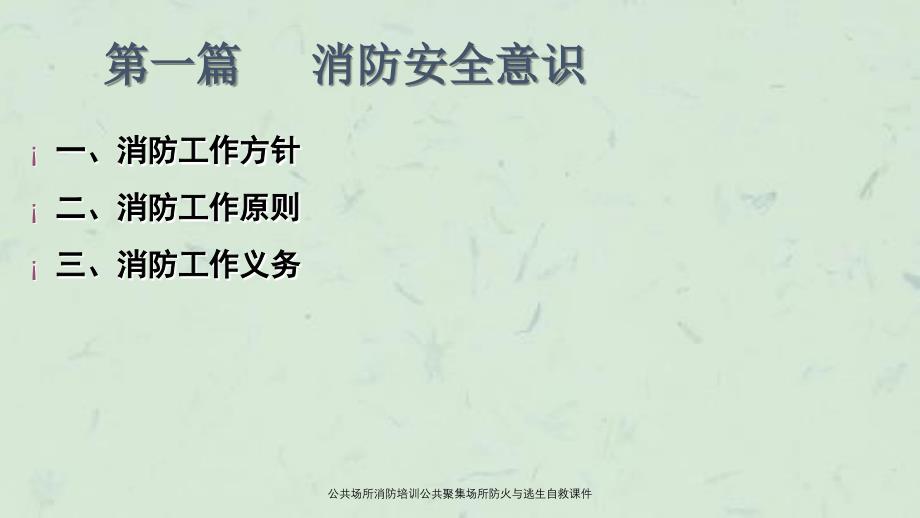 第一篇　消防安全意识

¡ 一、消防工作方针

¡ 二、消防工作原则

¡ 三、消防工作义务

公共场所消防培训公共聚集场所防火与逃生自救课件